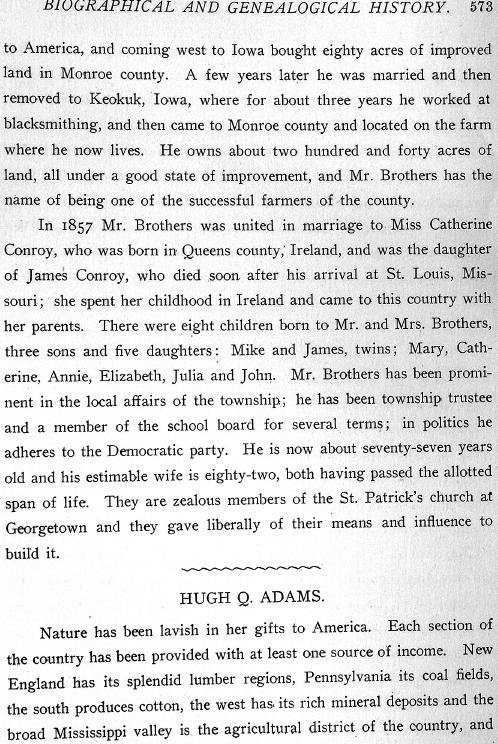 BIOGRAPHICAL AND GENEALOGICAL HISTORY. 573

to America, and coming west to Iowa bought eighty acres of improved land in Monroe county. A few years later he was married and then removed to Keokuk, Iowa, where for about three years he worked at blacksmithing, and then came to Monroe county and located on the farm where he now lives. He owns about two hundred and forty acres of land, all under a good state of improvement, and Mr. Brothers has the name of being one of the successful farmers of the county.

In 1857 Mr. Brothers was united in marriage to Miss Catherine Conroy, who was born in Queens county, Ireland, and was the daughter of James Conroy, who died soon after his arrival at St. Louis, Missouri; she spent her childhood in Ireland and came to this country with her parents. There were eight children born to Mr. and Mrs. Brothers, three sons and five daughters: Mike and James, twins; Mary, Catherine, Annie, Elizabeth, Julia and John. Mr. Brothers has been prominent in the local affairs of the township; he has been township trustee and a member of the school board for several terms; in politics he adheres to the Democratic party. He is now about seventy-seven years old and his estimable wife is eighty-two, both having passed the allotted span of life. They are zealous members of the St. Patrick's church at Georgetown and they gave liberally of their means and influence to build it.

HUGH Q. ADAMS.

Nature has been lavish in her gifts to America. Each section of the country has been provided with at least one source of income. New England has its splendid lumber regions, Pennsylvania its coal fields, the south produces cotton, the west has its rich mineral deposits and the broad Mississippi valley is the agricultural district of the country, and